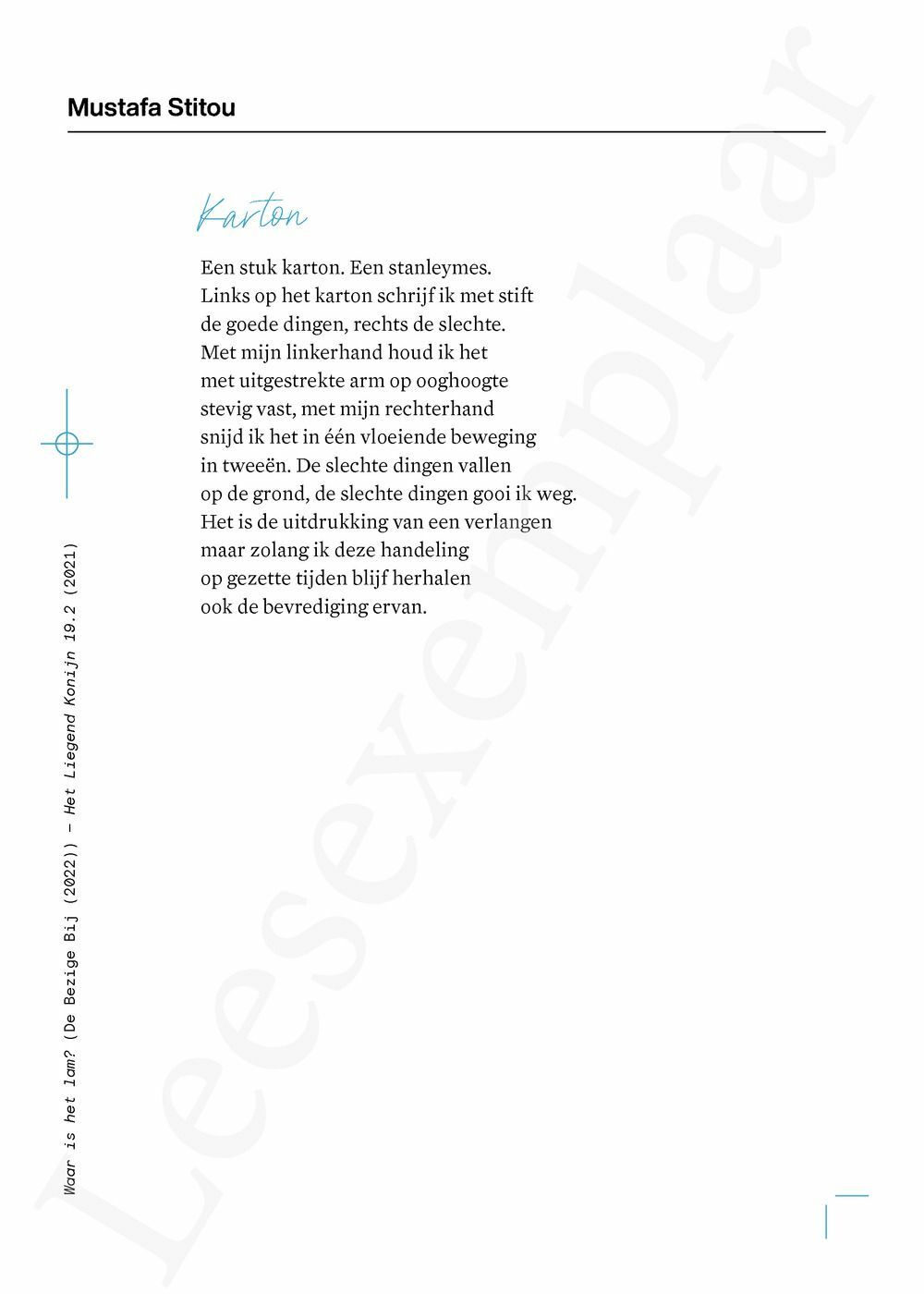 Mustafa Stitou

Karton

Een stuk karton. Een stanleymes.
Links op het karton schrijf ik met stift
de goede dingen, rechts de slechte.
Met mijn linkerhand houd ik het
met uitgestrekte arm op ooghoogte
stevig vast, met mijn rechterhand
snijd ik het in één vloeiende beweging
in tweeën. De slechte dingen vallen
op de grond, de slechte dingen gooi ik weg.
Het is de uitdrukking van een verlangen
maar zolang ik deze handeling
op gezette tijden blijf herhalen
ook de bevrediging ervan.

Waar is het lam? (De Bezige Bij (2022)) – Het Liegend Konijn 19.2 (2021)

Leesexemplaar